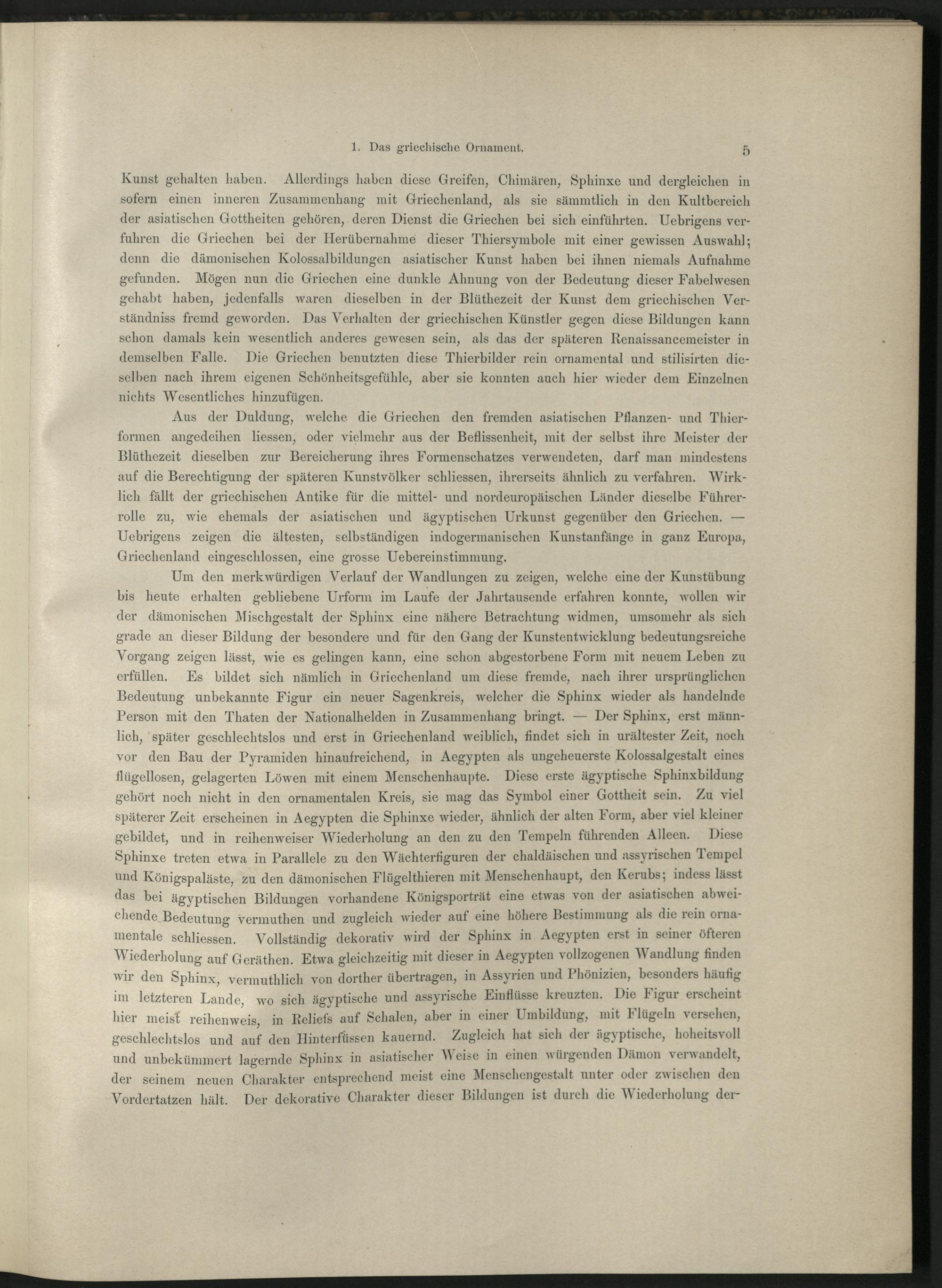 1. Das griechische Ornament. 5

Kunst gehalten haben. Allerdings haben diese Greifen, Chimären, Sphinxe und dergleichen in sofern einen inneren Zusammenhang mit Griechenland, als sie sämmtlich in den Kultbereich der asiatischen Gottheiten gehören, deren Dienst die Griechen bei sich einführten. Uebrigens verfuhren die Griechen bei der Herübernahme dieser Thiersymbole mit einer gewissen Auswahl; denn die dämonischen Kolossalbildungen asiatischer Kunst haben bei ihnen niemals Aufnahme gefunden. Mögen nun die Griechen eine dunkle Ahnung von der Bedeutung dieser Fabelwesen gehabt haben, jedenfalls waren dieselben in der Blüthezeit der Kunst dem griechischen Verständniss fremd geworden. Das Verhalten der griechischen Künstler gegen diese Bildungen kann schon damals kein wesentlich anderes gewesen sein, als das der späteren Renaissancemeister in demselben Falle. Die Griechen benutzten diese Thierbilder rein ornamental und stilisirten dieselben nach ihrem eigenen Schönheitsgefühle, aber sie konnten auch hier wieder dem Einzelnen nichts Wesentliches hinzufügen.

Aus der Duldung, welche die Griechen den fremden asiatischen Pflanzen- und Thierformen angedeihen liessen, oder vielmehr aus der Beflissenheit, mit der selbst ihre Meister der Blüthezeit dieselben zur Bereicherung ihres Formenschatzes verwendeten, darf man mindestens auf die Berechtigung der späteren Kunstvölker schliessen, ihrerseits ähnlich zu verfahren. Wirklich fällt der griechischen Antike für die mittel- und nordeuropäischen Länder dieselbe Führerrolle zu, wie ehemals der asiatischen und ägyptischen Urkunst gegenüber den Griechen. — Uebrigens zeigen die ältesten, selbständigen indogermanischen Kunstanfänge in ganz Europa, Griechenland eingeschlossen, eine grosse Uebereinstimmung.

Um den merkwürdigen Verlauf der Wandlungen zu zeigen, welche eine der Kunstübung bis heute erhalten gebliebene Urform im Laufe der Jahrtausende erfahren konnte, wollen wir der dämonischen Mischgestalt der Sphinx eine nähere Betrachtung widmen, umsomehr als sich grade an dieser Bildung der besondere und für den Gang der Kunstentwicklung bedeutungsreiche Vorgang zeigen lässt, wie es gelingen kann, eine schon abgestorbene Form mit neuem Leben zu erfüllen. Es bildet sich nämlich in Griechenland um diese fremde, nach ihrer ursprünglichen Bedeutung unbekannte Figur ein neuer Sagenkreis, welcher die Sphinx wieder als handelnde Person mit den Thaten der Nationalhelden in Zusammenhang bringt. — Der Sphinx, erst männlich, später geschlechtslos und erst in Griechenland weiblich, findet sich in urältester Zeit, noch vor den Bau der Pyramiden hinaufreichend, in Aegypten als ungeheuerste Kolossalgestalt eines flügellosen, gelagerten Löwen mit einem Menschenhaupte. Diese erste ägyptische Sphinxbildung gehört noch nicht in den ornamentalen Kreis, sie mag das Symbol einer Gottheit sein. Zu viel späterer Zeit erscheinen in Aegypten die Sphinxe wieder, ähnlich der alten Form, aber viel kleiner gebildet, und in reihenweiser Wiederholung an den zu den Tempeln führenden Alleen. Diese Sphinxe treten etwa in Parallele zu den Wächterfiguren der chaldäischen und assyrischen Tempel und Königspaläste, zu den dämonischen Flügelthieren mit Menschenhaupt, den Kerubs; indess lässt das bei ägyptischen Bildungen vorhandene Königsporträt eine etwas von der asiatischen abweichende Bedeutung vermuthen und zugleich wieder auf eine höhere Bestimmung als die rein ornamentale schliessen. Vollständig dekorativ wird der Sphinx in Aegypten erst in seiner öfteren Wiederholung auf Geräthen. Etwa gleichzeitig mit dieser in Aegypten vollzogenen Wandlung finden wir den Sphinx, vermuthlich von dorther übertragen, in Assyrien und Phönizien, besonders häufig im letzteren Lande, wo sich ägyptische und assyrische Einflüsse kreuzten. Die Figur erscheint hier meist reihenweis, in Reliefs auf Schalen, aber in einer Umbildung, mit Flügeln versehen, geschlechtslos und auf den Hinterfüssen kauernd. Zugleich hat sich der ägyptische, hoheitsvoll und unbekümmert lagernde Sphinx in asiatischer Weise in einen würgenden Dämon verwandelt, der seinem neuen Charakter entsprechend meist eine Menschengestalt unter oder zwischen den Vordertatzen hält. Der dekorative Charakter dieser Bildungen ist durch die Wiederholung der-